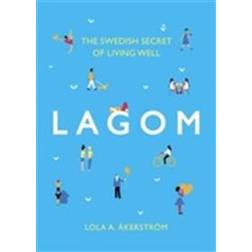 THE SWEDISH SECRET OF LIVING WELL

LAGOM

LOLA A. ÅKERSTRÖM